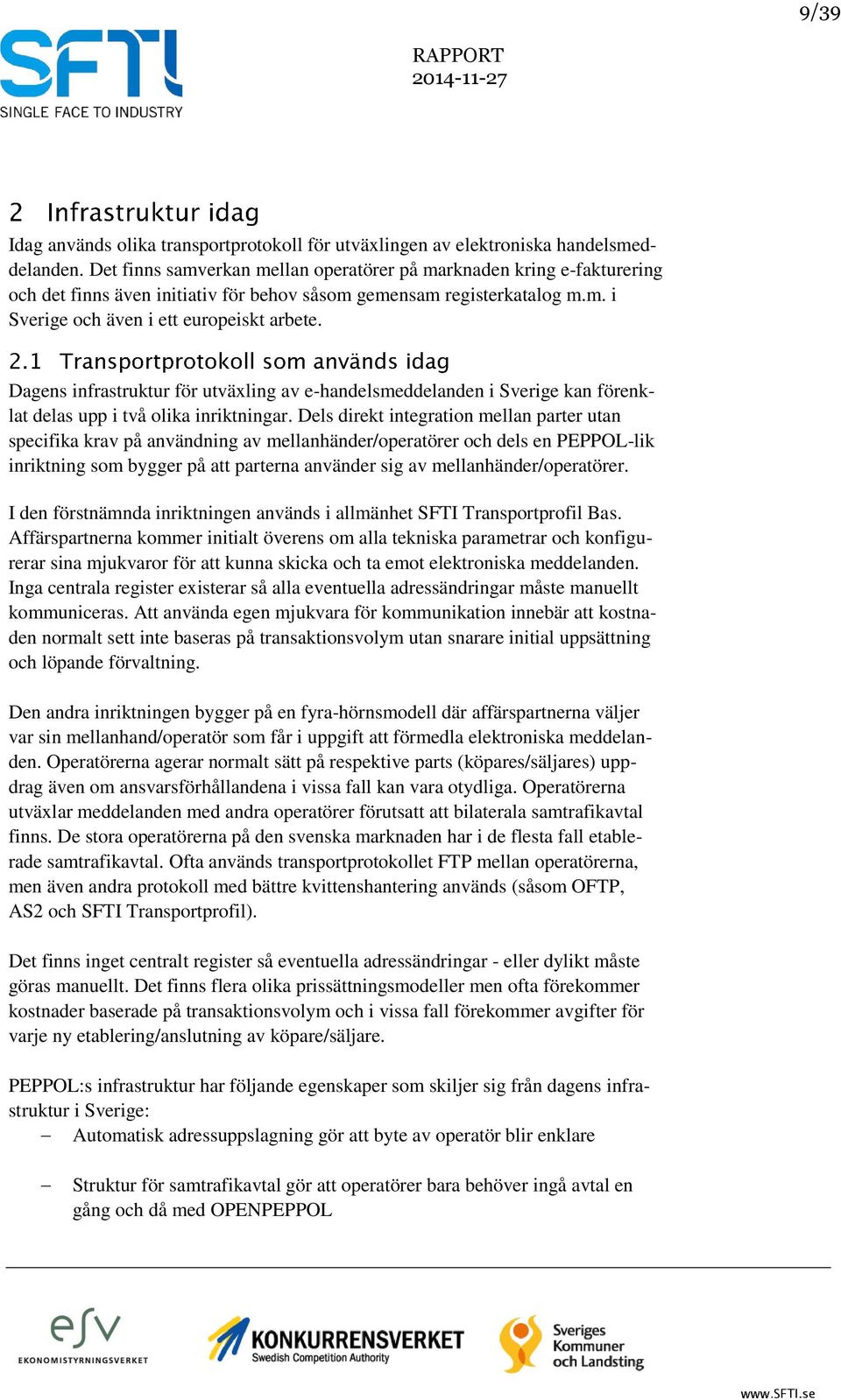 9/39

SFTI
SINGLE FACE TO INDUSTRY

RAPPORT
2014-11-27

2 Infrastruktur idag

Idag används olika transportprotokoll för utväxlingen av elektroniska handelsmeddelanden. Det finns samverkan mellan operatörer på marknaden kring e-fakturering och det finns även initiativ för behov såsom gemensam registerkatalog m.m. i Sverige och även i ett europeiskt arbete.

2.1 Transportprotokoll som används idag

Dagens infrastruktur för utväxling av e-handelsmeddelanden i Sverige kan förenklat delas upp i två olika inriktningar. Dels direkt integration mellan parter utan specifika krav på användning av mellanhänder/operatörer och dels en PEPPOL-lik inriktning som bygger på att parterna använder sig av mellanhänder/operatörer.

I den förstnämnda inriktningen används i allmänhet SFTI Transportprofil Bas. Affärspartnerna kommer initialt överens om alla tekniska parametrar och konfigurerar sina mjukvaror för att kunna skicka och ta emot elektroniska meddelanden. Inga centrala register existerar så alla eventuella adressändringar måste manuellt kommuniceras. Att använda egen mjukvara för kommunikation innebär att kostnaden normalt sett inte baseras på transaktionsvolym utan snarare initial uppsättning och löpande förvaltning.

Den andra inriktningen bygger på en fyra-hörnsmodell där affärspartnerna väljer var sin mellanhand/operatör som får i uppgift att förmedla elektroniska meddelanden. Operatörerna agerar normalt sätt på respektive parts (köpares/säljares) uppdrag även om ansvarsförhållandena i vissa fall kan vara otydliga. Operatörerna utväxlar meddelanden med andra operatörer förutsatt att bilaterala samtrafikavtal finns. De stora operatörerna på den svenska marknaden har i de flesta fall etablerade samtrafikavtal. Ofta används transportprotokollet FTP mellan operatörerna, men även andra protokoll med bättre kvittenshantering används (såsom OFTP, AS2 och SFTI Transportprofil).

Det finns inget centralt register så eventuella adressändringar - eller dylikt måste göras manuellt. Det finns flera olika prissättningsmodeller men ofta förekommer kostnader baserade på transaktionsvolym och i vissa fall förekommer avgifter för varje ny etablering/anslutning av köpare/säljare.

PEPPOL:s infrastruktur har följande egenskaper som skiljer sig från dagens infrastruktur i Sverige:
– Automatisk adressuppslagning gör att byte av operatör blir enklare

– Struktur för samtrafikavtal gör att operatörer bara behöver ingå avtal en gång och då med OPENPEPPOL

esv
EKONOMISTYRNINGSVERKET

KONKURRENSVERKET
Swedish Competition Authority

Sveriges Kommuner och Landsting

www.SFTI.se